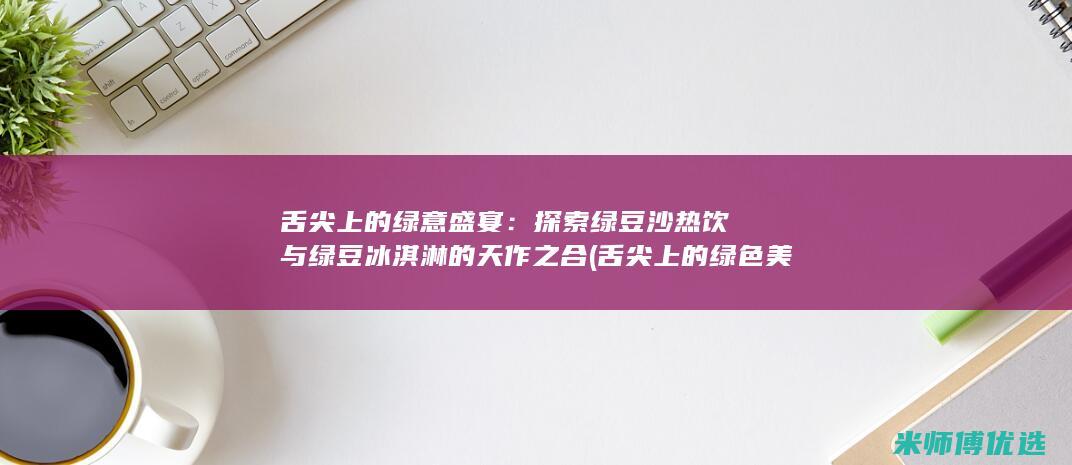 舌尖上的绿意盛宴：探索绿豆沙热饮与绿豆冰淇淋的天作之合(舌尖上的绿色美

米师傅优选